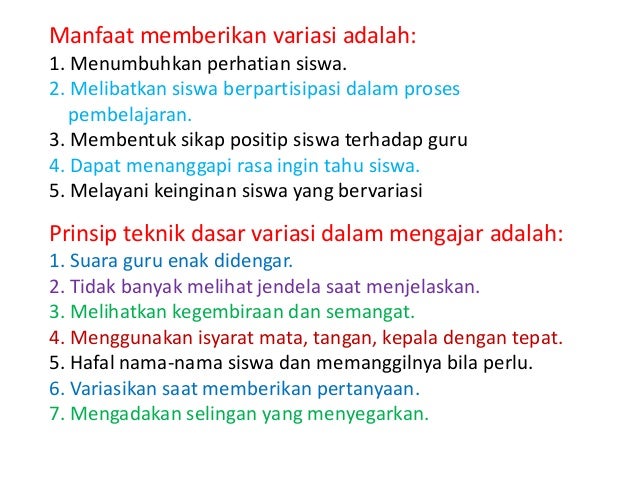 Manfaat memberikan variasi adalah:
1. Menumbuhkan perhatian siswa.
2. Melibatkan siswa berpartisipasi dalam proses pembelajaran.
3. Membentuk sikap positip siswa terhadap guru
4. Dapat menanggapi rasa ingin tahu siswa.
5. Melayani keinginan siswa yang bervariasi

Prinsip teknik dasar variasi dalam mengajar adalah:
1. Suara guru enak didengar.
2. Tidak banyak melihat jendela saat menjelaskan.
3. Melihatkan kegembiraan dan semangat.
4. Menggunakan isyarat mata, tangan, kepala dengan tepat.
5. Hafal nama-nama siswa dan memanggilnya bila perlu.
6. Variasikan saat memberikan pertanyaan.
7. Mengadakan selingan yang menyegarkan.